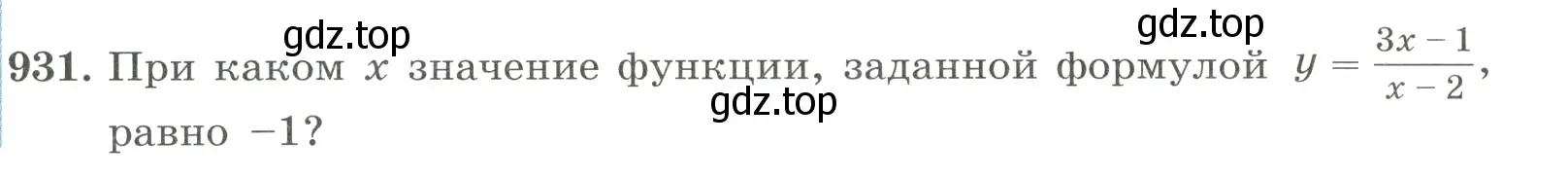 gdz.top gdz.top

931. При каком $x$ значение функции, заданной формулой $y = \frac{3x - 1}{x - 2}$, равно $-1$?

gdz.top